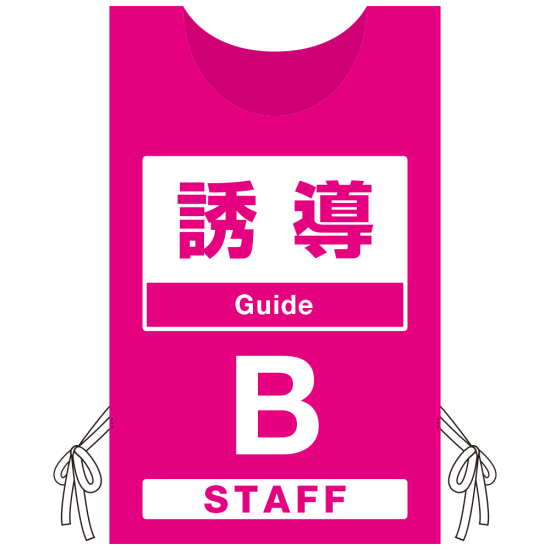 誘導

Guide

B

STAFF